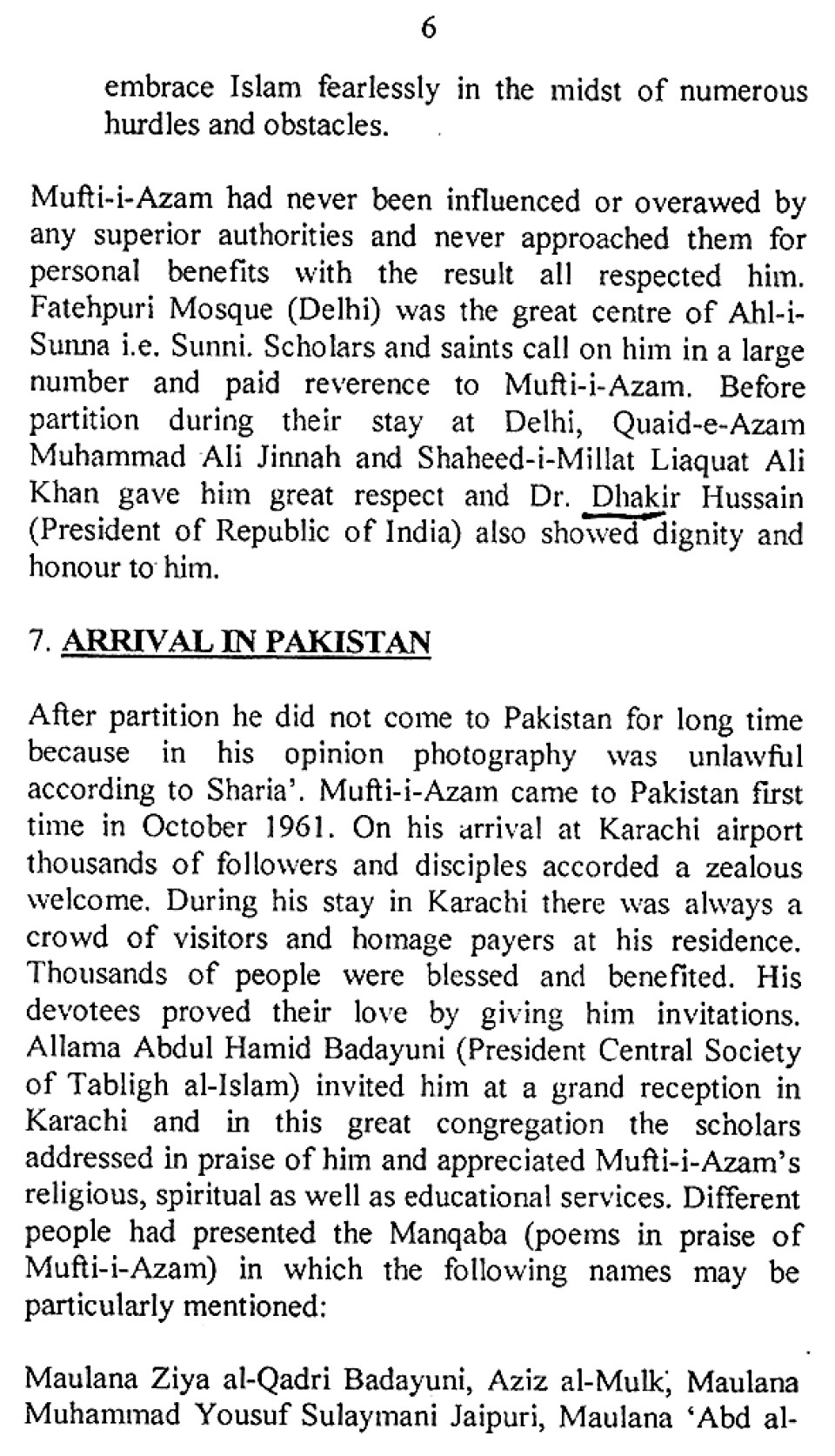 6

embrace Islam fearlessly in the midst of numerous hurdles and obstacles.

Mufti-i-Azam had never been influenced or overawed by any superior authorities and never approached them for personal benefits with the result all respected him. Fatehpuri Mosque (Delhi) was the great centre of Ahl-i-Sunna i.e. Sunni. Scholars and saints call on him in a large number and paid reverence to Mufti-i-Azam. Before partition during their stay at Delhi, Quaid-e-Azam Muhammad Ali Jinnah and Shaheed-i-Millat Liaquat Ali Khan gave him great respect and Dr. Dhakir Hussain (President of Republic of India) also showed dignity and honour to him.

7. ARRIVAL IN PAKISTAN

After partition he did not come to Pakistan for long time because in his opinion photography was unlawful according to Sharia'. Mufti-i-Azam came to Pakistan first time in October 1961. On his arrival at Karachi airport thousands of followers and disciples accorded a zealous welcome. During his stay in Karachi there was always a crowd of visitors and homage payers at his residence. Thousands of people were blessed and benefited. His devotees proved their love by giving him invitations. Allama Abdul Hamid Badayuni (President Central Society of Tabligh al-Islam) invited him at a grand reception in Karachi and in this great congregation the scholars addressed in praise of him and appreciated Mufti-i-Azam's religious, spiritual as well as educational services. Different people had presented the Manqaba (poems in praise of Mufti-i-Azam) in which the following names may be particularly mentioned:

Maulana Ziya al-Qadri Badayuni, Aziz al-Mulk, Maulana Muhammad Yousuf Sulaymani Jaipuri, Maulana 'Abd al-